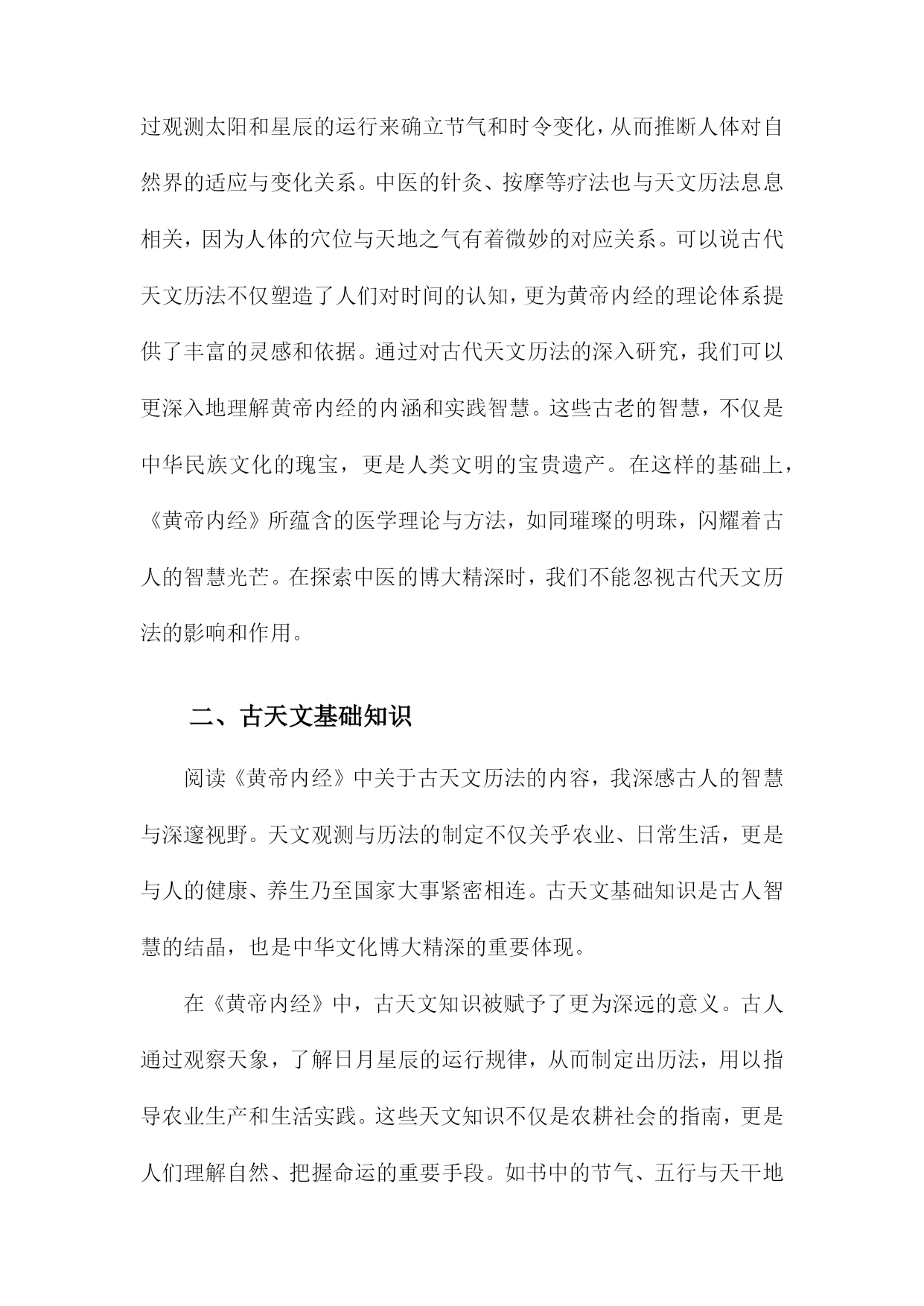 过观测太阳和星辰的运行来确立节气和时令变化，从而推断人体对自然界的适应与变化关系。中医的针灸、按摩等疗法也与天文历法息息相关，因为人体的穴位与天地之气有着微妙的对应关系。可以说古代天文历法不仅塑造了人们对时间的认知，更为黄帝内经的理论体系提供了丰富的灵感和依据。通过对古代天文历法的深入研究，我们可以更深入地理解黄帝内经的内涵和实践智慧。这些古老的智慧，不仅是中华民族文化的瑰宝，更是人类文明的宝贵遗产。在这样的基础上，《黄帝内经》所蕴含的医学理论与方法，如同璀璨的明珠，闪耀着古人的智慧光芒。在探索中医的博大精深时，我们不能忽视古代天文历法的影响和作用。

二、古天文基础知识

阅读《黄帝内经》中关于古天文历法的内容，我深感古人的智慧与深邃视野。天文观测与历法的制定不仅关乎农业、日常生活，更是与人的健康、养生乃至国家大事紧密相连。古天文基础知识是古人智慧的结晶，也是中华文化博大精深的重要体现。

在《黄帝内经》中，古天文知识被赋予了更为深远的意义。古人通过观察天象，了解日月星辰的运行规律，从而制定出历法，用以指导农业生产和生活实践。这些天文知识不仅是农耕社会的指南，更是人们理解自然、把握命运的重要手段。如书中的节气、五行与天干地